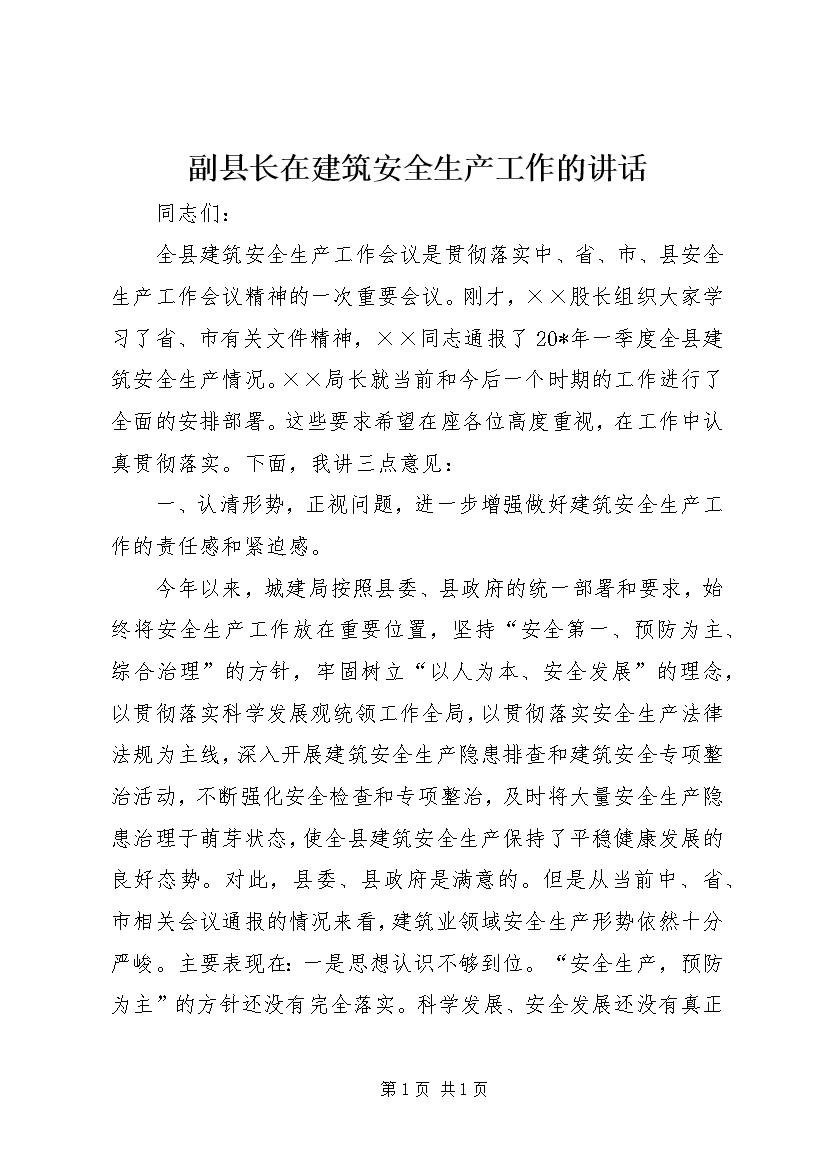 副县长在建筑安全生产工作的讲话

同志们：

全县建筑安全生产工作会议是贯彻落实中、省、市、县安全生产工作会议精神的一次重要会议。刚才，××股长组织大家学习了省、市有关文件精神，××同志通报了20*年一季度全县建筑安全生产情况。××局长就当前和今后一个时期的工作进行了全面的安排部署。这些要求希望在座各位高度重视，在工作中认真贯彻落实。下面，我讲三点意见：

一、认清形势，正视问题，进一步增强做好建筑安全生产工作的责任感和紧迫感。

今年以来，城建局按照县委、县政府的统一部署和要求，始终将安全生产工作放在重要位置，坚持“安全第一、预防为主、综合治理”的方针，牢固树立“以人为本、安全发展”的理念，以贯彻落实科学发展观统领工作全局，以贯彻落实安全生产法律法规为主线，深入开展建筑安全生产隐患排查和建筑安全专项整治活动，不断强化安全检查和专项整治，及时将大量安全生产隐患治理于萌芽状态，使全县建筑安全生产保持了平稳健康发展的良好态势。对此，县委、县政府是满意的。但是从当前中、省、市相关会议通报的情况来看，建筑业领域安全生产形势依然十分严峻。主要表现在：一是思想认识不够到位。“安全生产，预防为主”的方针还没有完全落实。科学发展、安全发展还没有真正

第1页 共1页